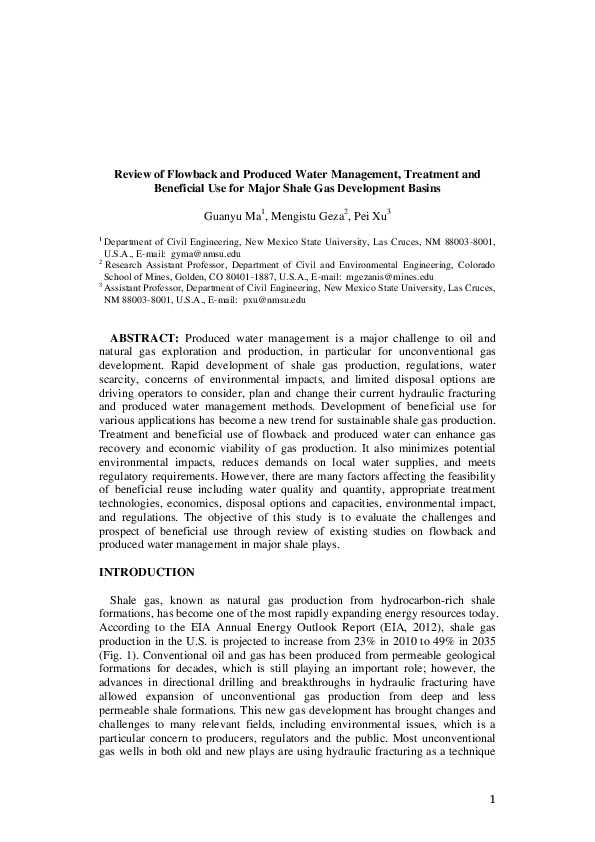 Review of Flowback and Produced Water Management, Treatment and Beneficial Use for Major Shale Gas Development Basins

Guanyu Ma$^1$, Mengistu Geza$^2$, Pei Xu$^3$

$^1$ Department of Civil Engineering, New Mexico State University, Las Cruces, NM 88003-8001, U.S.A., E-mail: gyma@nmsu.edu
$^2$ Research Assistant Professor, Department of Civil and Environmental Engineering, Colorado School of Mines, Golden, CO 80401-1887, U.S.A., E-mail: mgezanis@mines.edu
$^3$ Assistant Professor, Department of Civil Engineering, New Mexico State University, Las Cruces, NM 88003-8001, U.S.A., E-mail: pxu@nmsu.edu

ABSTRACT: Produced water management is a major challenge to oil and natural gas exploration and production, in particular for unconventional gas development. Rapid development of shale gas production, regulations, water scarcity, concerns of environmental impacts, and limited disposal options are driving operators to consider, plan and change their current hydraulic fracturing and produced water management methods. Development of beneficial use for various applications has become a new trend for sustainable shale gas production. Treatment and beneficial use of flowback and produced water can enhance gas recovery and economic viability of gas production. It also minimizes potential environmental impacts, reduces demands on local water supplies, and meets regulatory requirements. However, there are many factors affecting the feasibility of beneficial reuse including water quality and quantity, appropriate treatment technologies, economics, disposal options and capacities, environmental impact, and regulations. The objective of this study is to evaluate the challenges and prospect of beneficial use through review of existing studies on flowback and produced water management in major shale plays.

INTRODUCTION

Shale gas, known as natural gas production from hydrocarbon-rich shale formations, has become one of the most rapidly expanding energy resources today. According to the EIA Annual Energy Outlook Report (EIA, 2012), shale gas production in the U.S. is projected to increase from 23% in 2010 to 49% in 2035 (Fig. 1). Conventional oil and gas has been produced from permeable geological formations for decades, which is still playing an important role; however, the advances in directional drilling and breakthroughs in hydraulic fracturing have allowed expansion of unconventional gas production from deep and less permeable shale formations. This new gas development has brought changes and challenges to many relevant fields, including environmental issues, which is a particular concern to producers, regulators and the public. Most unconventional gas wells in both old and new plays are using hydraulic fracturing as a technique

1